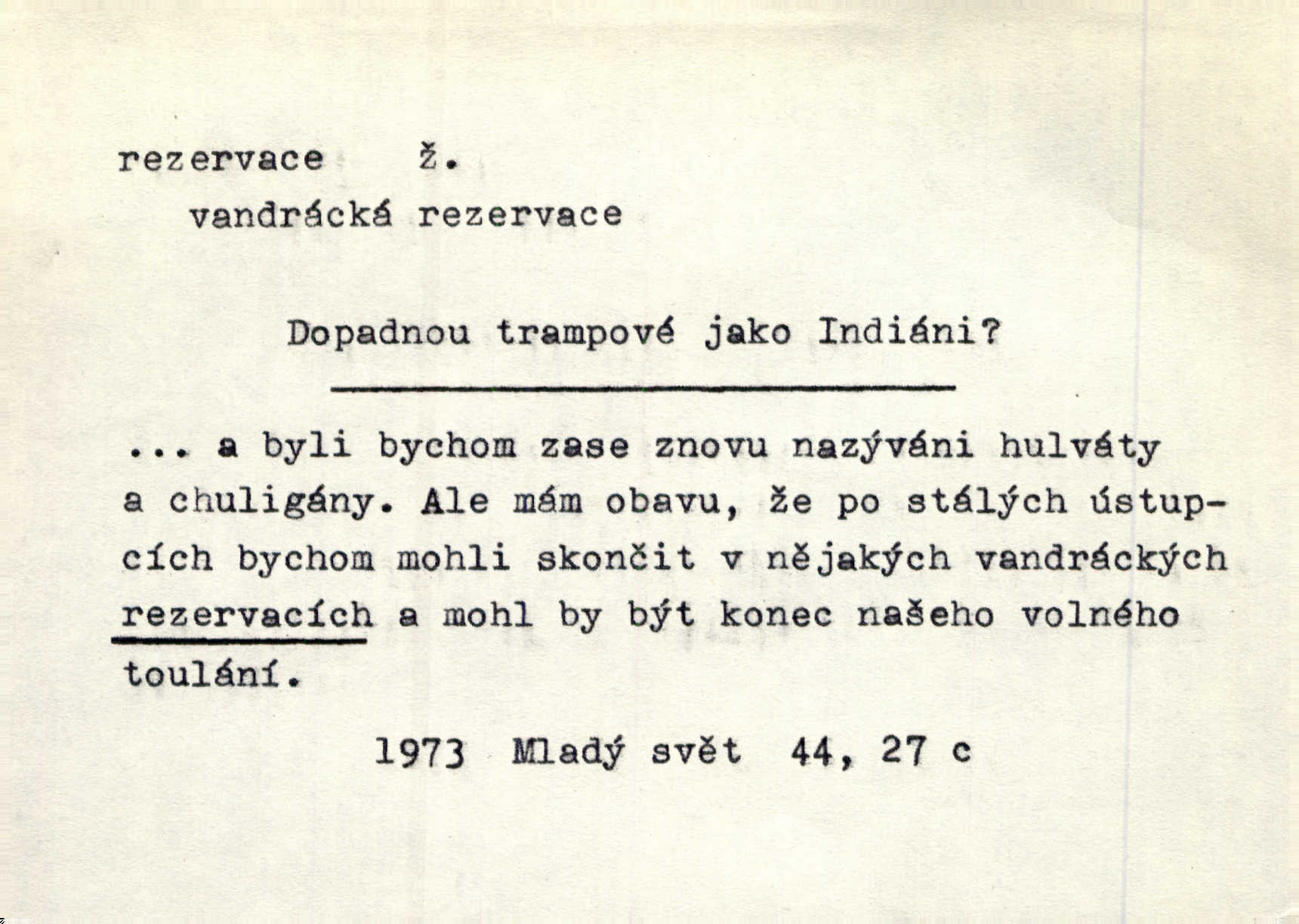 rezervace ž.

vandrácká rezervace

Dopadnou trampové jako Indiáni?

... a byli bychom zase znovu nazýváni hulváty a chuligány. Ale mám obavu, že po stálých ústupcích bychom mohli skončit v nějakých vandráckých rezervacích a mohl by být konec našeho volného toulání.

1973 Mladý svět 44, 27 c